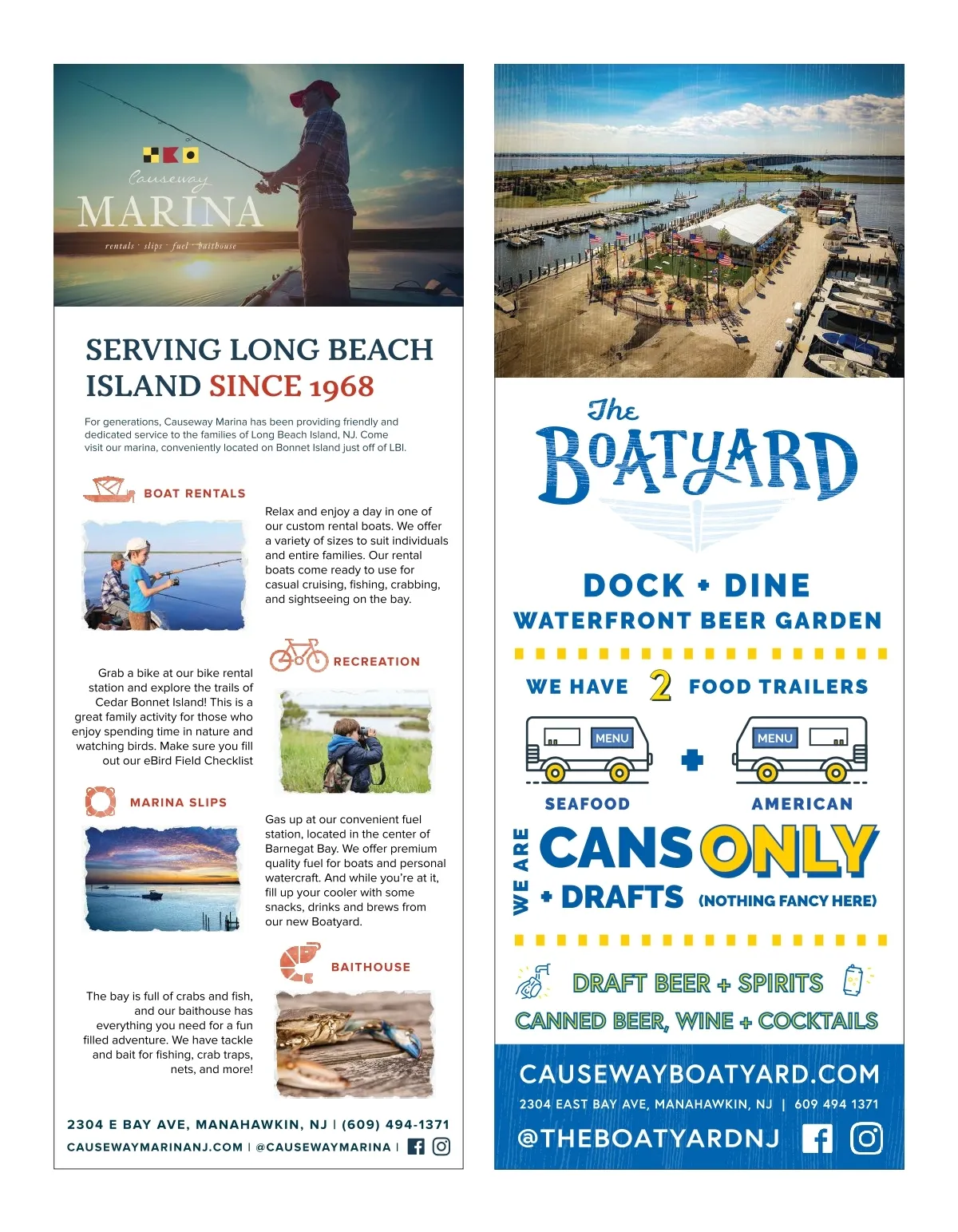 Causeway
MARINA
rentals · slips · fuel · baithouse

SERVING LONG BEACH ISLAND SINCE 1968

For generations, Causeway Marina has been providing friendly and dedicated service to the families of Long Beach Island, NJ. Come visit our marina, conveniently located on Bonnet Island just off of LBI.

BOAT RENTALS

Relax and enjoy a day in one of our custom rental boats. We offer a variety of sizes to suit individuals and entire families. Our rental boats come ready to use for casual cruising, fishing, crabbing, and sightseeing on the bay.

RECREATION

Grab a bike at our bike rental station and explore the trails of Cedar Bonnet Island! This is a great family activity for those who enjoy spending time in nature and watching birds. Make sure you fill out our eBird Field Checklist

MARINA SLIPS

Gas up at our convenient fuel station, located in the center of Barnegat Bay. We offer premium quality fuel for boats and personal watercraft. And while you're at it, fill up your cooler with some snacks, drinks and brews from our new Boatyard.

BAITHOUSE

The bay is full of crabs and fish, and our baithouse has everything you need for a fun filled adventure. We have tackle and bait for fishing, crab traps, nets, and more!

2304 E BAY AVE, MANAHAWKIN, NJ | (609) 494-1371
CAUSEWAYMARINANJ.COM | @CAUSEWAYMARINA |

The BOATYARD

DOCK + DINE
WATERFRONT BEER GARDEN

WE HAVE 2 FOOD TRAILERS

MENU
MENU

SEAFOOD AMERICAN

WE ARE CANS ONLY + DRAFTS (NOTHING FANCY HERE)

DRAFT BEER + SPIRITS
CANNED BEER, WINE + COCKTAILS

CAUSEWAYBOATYARD.COM
2304 EAST BAY AVE, MANAHAWKIN, NJ | 609 494 1371
@THEBOATYARDNJ